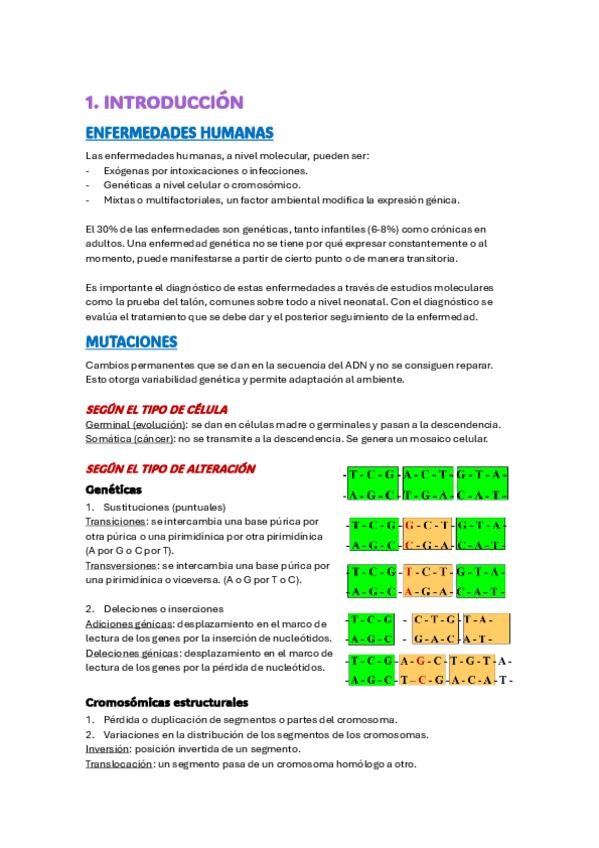 1. INTRODUCCIÓN

ENFERMEDADES HUMANAS

Las enfermedades humanas, a nivel molecular, pueden ser:
- Exógenas por intoxicaciones o infecciones.
- Genéticas a nivel celular o cromosómico.
- Mixtas o multifactoriales, un factor ambiental modifica la expresión génica.

El 30% de las enfermedades son genéticas, tanto infantiles (6-8%) como crónicas en adultos. Una enfermedad genética no se tiene por qué expresar constantemente o al momento, puede manifestarse a partir de cierto punto o de manera transitoria.

Es importante el diagnóstico de estas enfermedades a través de estudios moleculares como la prueba del talón, comunes sobre todo a nivel neonatal. Con el diagnóstico se evalúa el tratamiento que se debe dar y el posterior seguimiento de la enfermedad.

MUTACIONES

Cambios permanentes que se dan en la secuencia del ADN y no se consiguen reparar. Esto otorga variabilidad genética y permite adaptación al ambiente.

SEGÚN EL TIPO DE CÉLULA
Germinal (evolución): se dan en células madre o germinales y pasan a la descendencia.
Somática (cáncer): no se transmite a la descendencia. Se genera un mosaico celular.

SEGÚN EL TIPO DE ALTERACIÓN
Genéticas
1. Sustituciones (puntuales)
Transiciones: se intercambia una base púrica por otra púrica o una pirimidínica por otra pirimidínica (A por G o C por T).
Transversiones: se intercambia una base púrica por una pirimidínica o viceversa. (A o G por T o C).

2. Deleciones o inserciones
Adiciones génicas: desplazamiento en el marco de lectura de los genes por la inserción de nucleótidos.
Deleciones génicas: desplazamiento en el marco de lectura de los genes por la pérdida de nucleótidos.

-T-C-G-A-C-T-G-T-A-
-A-G-C-T-G-A-C-A-T-

-T-C-G-G-C-T-G-T-A-
-A-G-C-C-G-A-C-A-T-

-T-C-G-T-C-T-G-T-A-
-A-G-C-A-G-A-C-A-T-

-T-C-G - C-T-G-T-A-
-A-G-C - G-A-C-A-T-

-T-C-G-A-G-C-T-G-T-A-
-A-G-C-T-C-G-A-C-A-T-

Cromosómicas estructurales
1. Pérdida o duplicación de segmentos o partes del cromosoma.
2. Variaciones en la distribución de los segmentos de los cromosomas.
Inversión: posición invertida de un segmento.
Translocación: un segmento pasa de un cromosoma homólogo a otro.